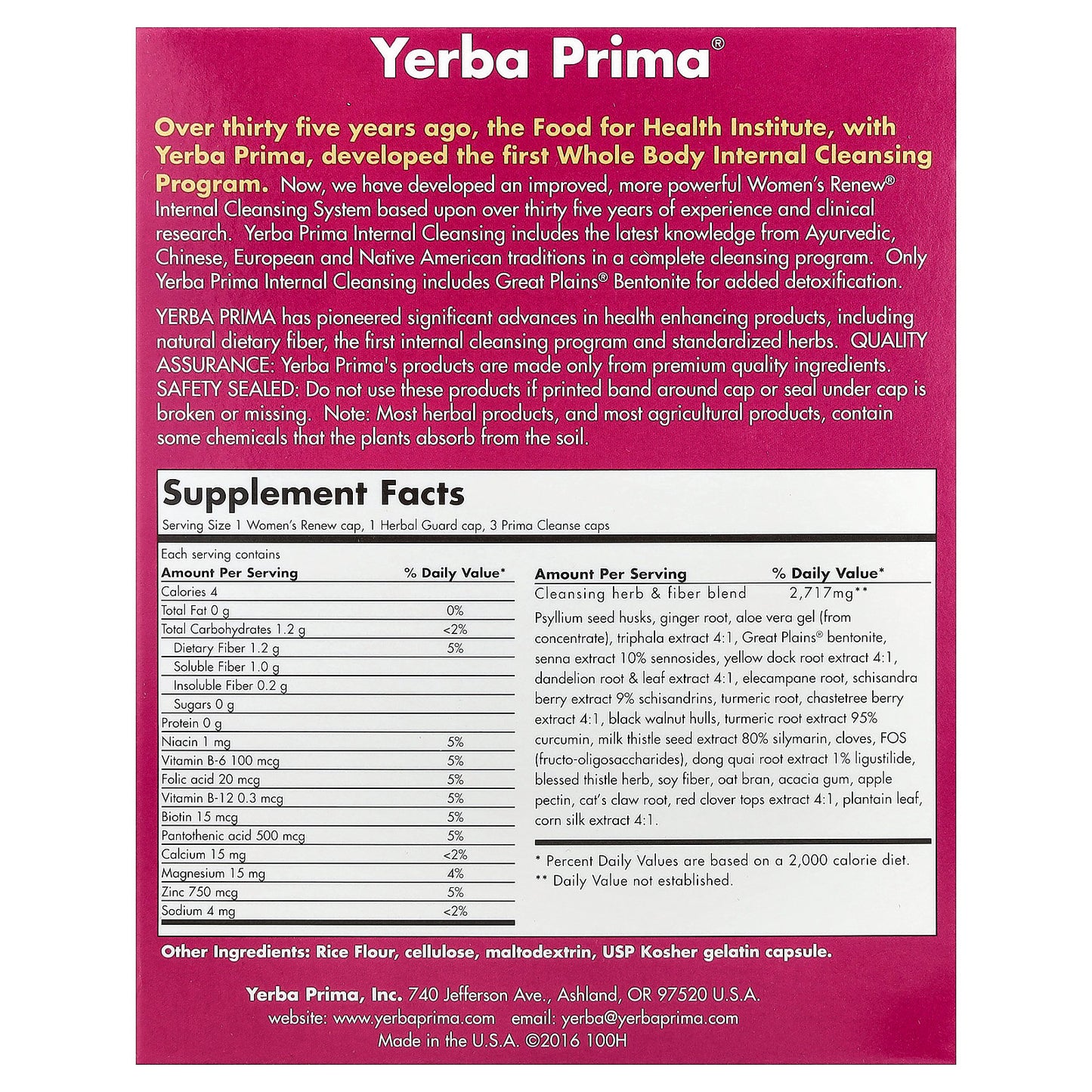 Yerba Prima®

Over thirty five years ago, the Food for Health Institute, with Yerba Prima, developed the first Whole Body Internal Cleansing Program. Now, we have developed an improved, more powerful Women's Renew® Internal Cleansing System based upon over thirty five years of experience and clinical research. Yerba Prima Internal Cleansing includes the latest knowledge from Ayurvedic, Chinese, European and Native American traditions in a complete cleansing program. Only Yerba Prima Internal Cleansing includes Great Plains® Bentonite for added detoxification.

YERBA PRIMA has pioneered significant advances in health enhancing products, including natural dietary fiber, the first internal cleansing program and standardized herbs. QUALITY ASSURANCE: Yerba Prima's products are made only from premium quality ingredients. SAFETY SEALED: Do not use these products if printed band around cap or seal under cap is broken or missing. Note: Most herbal products, and most agricultural products, contain some chemicals that the plants absorb from the soil.

Supplement Facts
Serving Size 1 Women's Renew cap, 1 Herbal Guard cap, 3 Prima Cleanse caps

Each serving contains

| Amount Per Serving | % Daily Value* |
|---|---|
| Calories 4 | |
| Total Fat 0 g | 0% |
| Total Carbohydrates 1.2 g | <2% |
| Dietary Fiber 1.2 g | 5% |
| Soluble Fiber 1.0 g | |
| Insoluble Fiber 0.2 g | |
| Sugars 0 g | |
| Protein 0 g | |
| Niacin 1 mg | 5% |
| Vitamin B-6 100 mcg | 5% |
| Folic acid 20 mcg | 5% |
| Vitamin B-12 0.3 mcg | 5% |
| Biotin 15 mcg | 5% |
| Pantothenic acid 500 mcg | 5% |
| Calcium 15 mg | <2% |
| Magnesium 15 mg | 4% |
| Zinc 750 mcg | 5% |
| Sodium 4 mg | <2% |

| Amount Per Serving | % Daily Value* |
|---|---|
| Cleansing herb & fiber blend | 2,717mg** |

Psyllium seed husks, ginger root, aloe vera gel (from concentrate), triphala extract 4:1, Great Plains® bentonite, senna extract 10% sennosides, yellow dock root extract 4:1, dandelion root & leaf extract 4:1, elecampane root, schisandra berry extract 9% schisandrins, turmeric root, chastetree berry extract 4:1, black walnut hulls, turmeric root extract 95% curcumin, milk thistle seed extract 80% silymarin, cloves, FOS (fructo-oligosaccharides), dong quai root extract 1% ligustilide, blessed thistle herb, soy fiber, oat bran, acacia gum, apple pectin, cat's claw root, red clover tops extract 4:1, plantain leaf, corn silk extract 4:1.

* Percent Daily Values are based on a 2,000 calorie diet.
** Daily Value not established.

Other Ingredients: Rice Flour, cellulose, maltodextrin, USP Kosher gelatin capsule.

Yerba Prima, Inc. 740 Jefferson Ave., Ashland, OR 97520 U.S.A.
website: www.yerbaprima.com email: yerba@yerbaprima.com
Made in the U.S.A. ©2016 100H